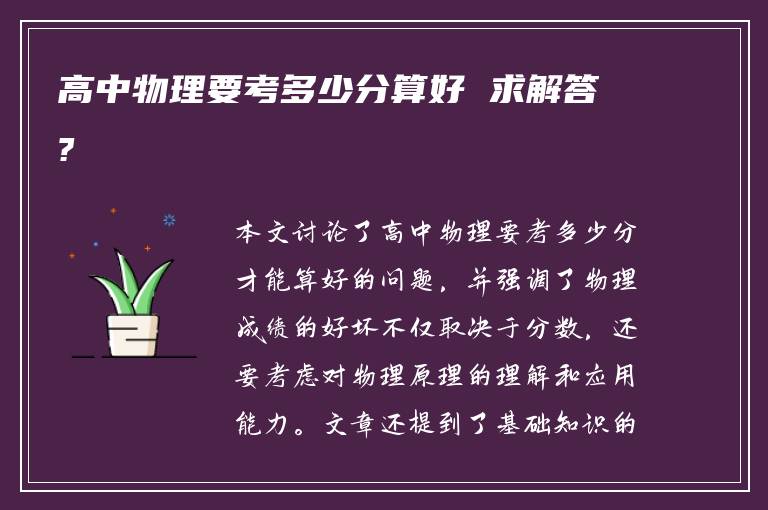 高中物理要考多少分算好 求解答？

本文讨论了高中物理要考多少分才能算好的问题，并强调了物理成绩的好坏不仅取决于分数，还要考虑对物理原理的理解和应用能力。文章还提到了基础知识的